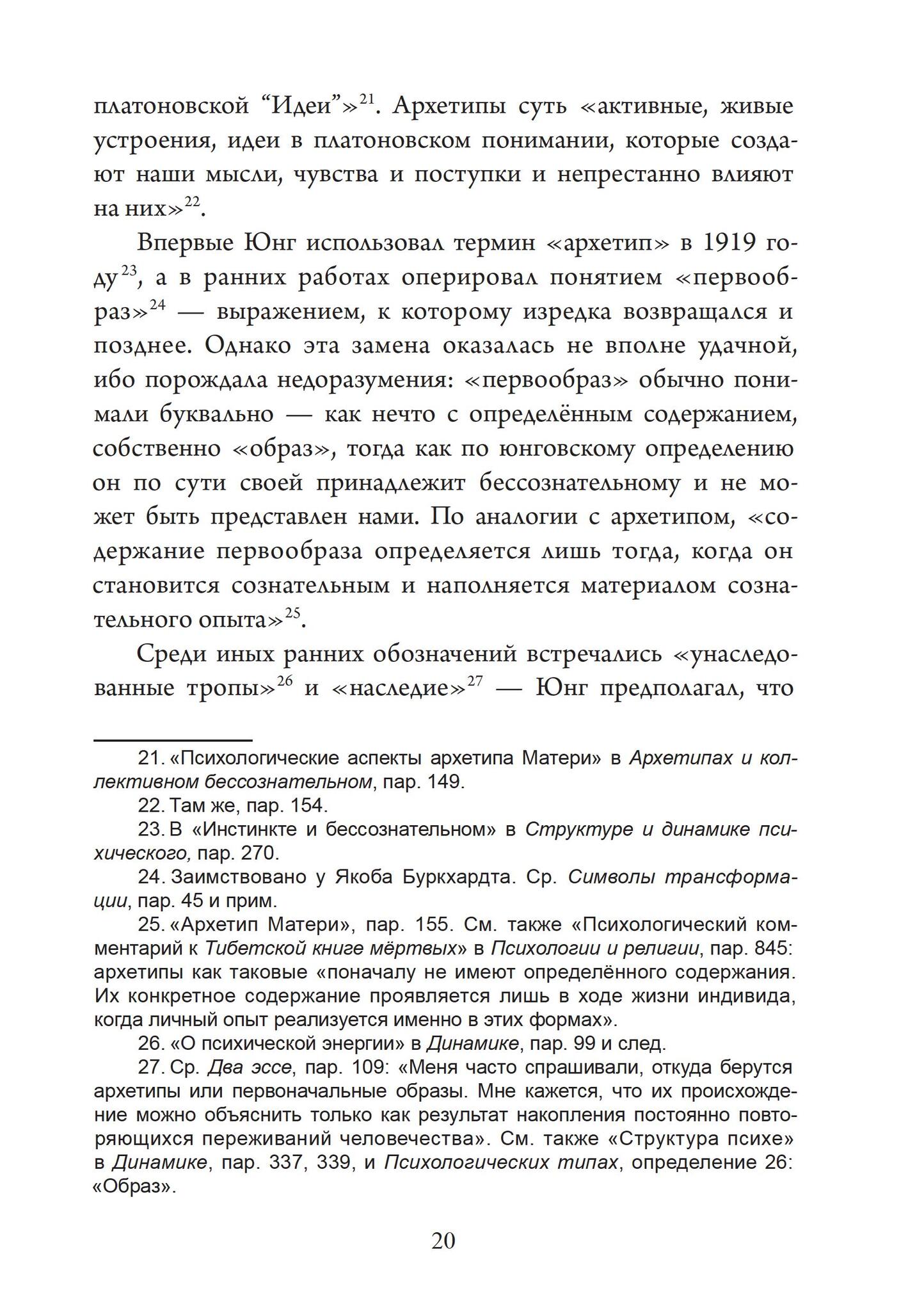 платоновской "Идеи"»$^{21}$. Архетипы суть «активные, живые устроения, идеи в платоновском понимании, которые создают наши мысли, чувства и поступки и непрестанно влияют на них»$^{22}$.

Впервые Юнг использовал термин «архетип» в 1919 году$^{23}$, а в ранних работах оперировал понятием «первообраз»$^{24}$ — выражением, к которому изредка возвращался и позднее. Однако эта замена оказалась не вполне удачной, ибо порождала недоразумения: «первообраз» обычно понимали буквально — как нечто с определённым содержанием, собственно «образ», тогда как по юнговскому определению он по сути своей принадлежит бессознательному и не может быть представлен нами. По аналогии с архетипом, «содержание первообраза определяется лишь тогда, когда он становится сознательным и наполняется материалом сознательного опыта»$^{25}$.

Среди иных ранних обозначений встречались «унаследованные тропы»$^{26}$ и «наследие»$^{27}$ — Юнг предполагал, что

21. «Психологические аспекты архетипа Матери» в Архетипах и коллективном бессознательном, пар. 149.

22. Там же, пар. 154.

23. В «Инстинкте и бессознательном» в Структуре и динамике психического, пар. 270.

24. Заимствовано у Якоба Буркхардта. Ср. Символы трансформации, пар. 45 и прим.

25. «Архетип Матери», пар. 155. См. также «Психологический комментарий к Тибетской книге мёртвых» в Психологии и религии, пар. 845: архетипы как таковые «поначалу не имеют определённого содержания. Их конкретное содержание проявляется лишь в ходе жизни индивида, когда личный опыт реализуется именно в этих формах».

26. «О психической энергии» в Динамике, пар. 99 и след.

27. Ср. Два эссе, пар. 109: «Меня часто спрашивали, откуда берутся архетипы или первоначальные образы. Мне кажется, что их происхождение можно объяснить только как результат накопления постоянно повторяющихся переживаний человечества». См. также «Структура психе» в Динамике, пар. 337, 339, и Психологических типах, определение 26: «Образ».

20